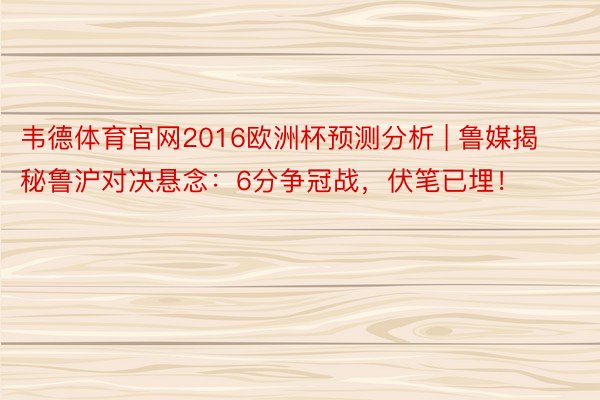 韦德体育官网2016欧洲杯预测分析 | 鲁媒揭秘鲁沪对决悬念：6分争冠战，伏笔已埋！